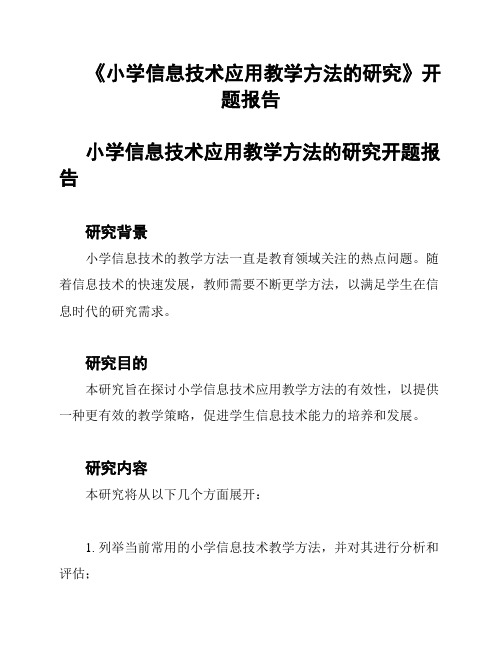 《小学信息技术应用教学方法的研究》开题报告

小学信息技术应用教学方法的研究开题报告

研究背景

小学信息技术的教学方法一直是教育领域关注的热点问题。随着信息技术的快速发展，教师需要不断更学方法，以满足学生在信息时代的研究需求。

研究目的

本研究旨在探讨小学信息技术应用教学方法的有效性，以提供一种更有效的教学策略，促进学生信息技术能力的培养和发展。

研究内容

本研究将从以下几个方面展开：

1. 列举当前常用的小学信息技术教学方法，并对其进行分析和评估；